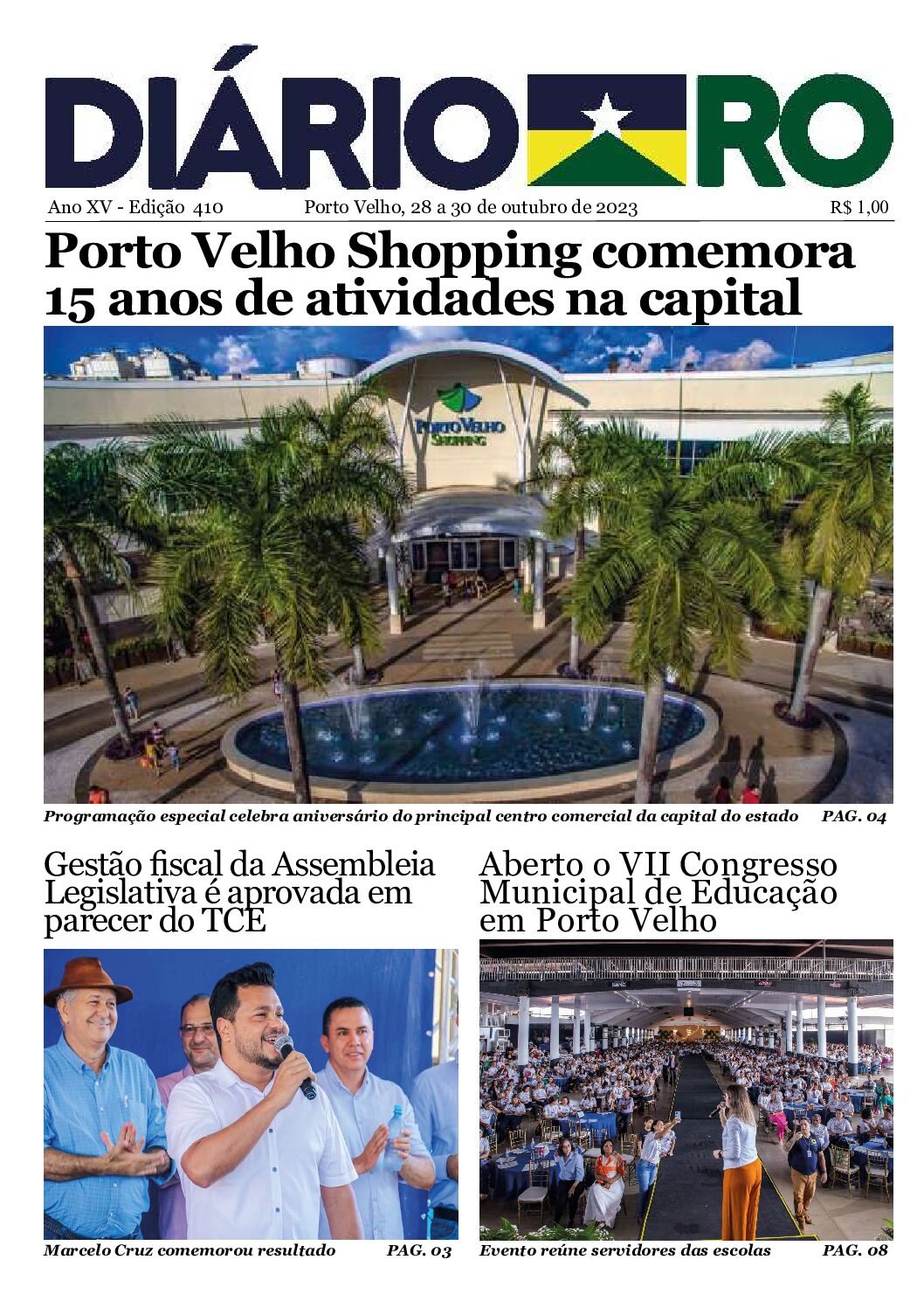 DIÁRIO RO

Ano XV - Edição 410   Porto Velho, 28 a 30 de outubro de 2023   R$ 1,00

Porto Velho Shopping comemora 15 anos de atividades na capital

PORTO VELHO SHOPPING

Programação especial celebra aniversário do principal centro comercial da capital do estado   PAG. 04

Gestão fiscal da Assembleia Legislativa é aprovada em parecer do TCE

Marcelo Cruz comemorou resultado   PAG. 03

Aberto o VII Congresso Municipal de Educação em Porto Velho

Evento reúne servidores das escolas   PAG. 08